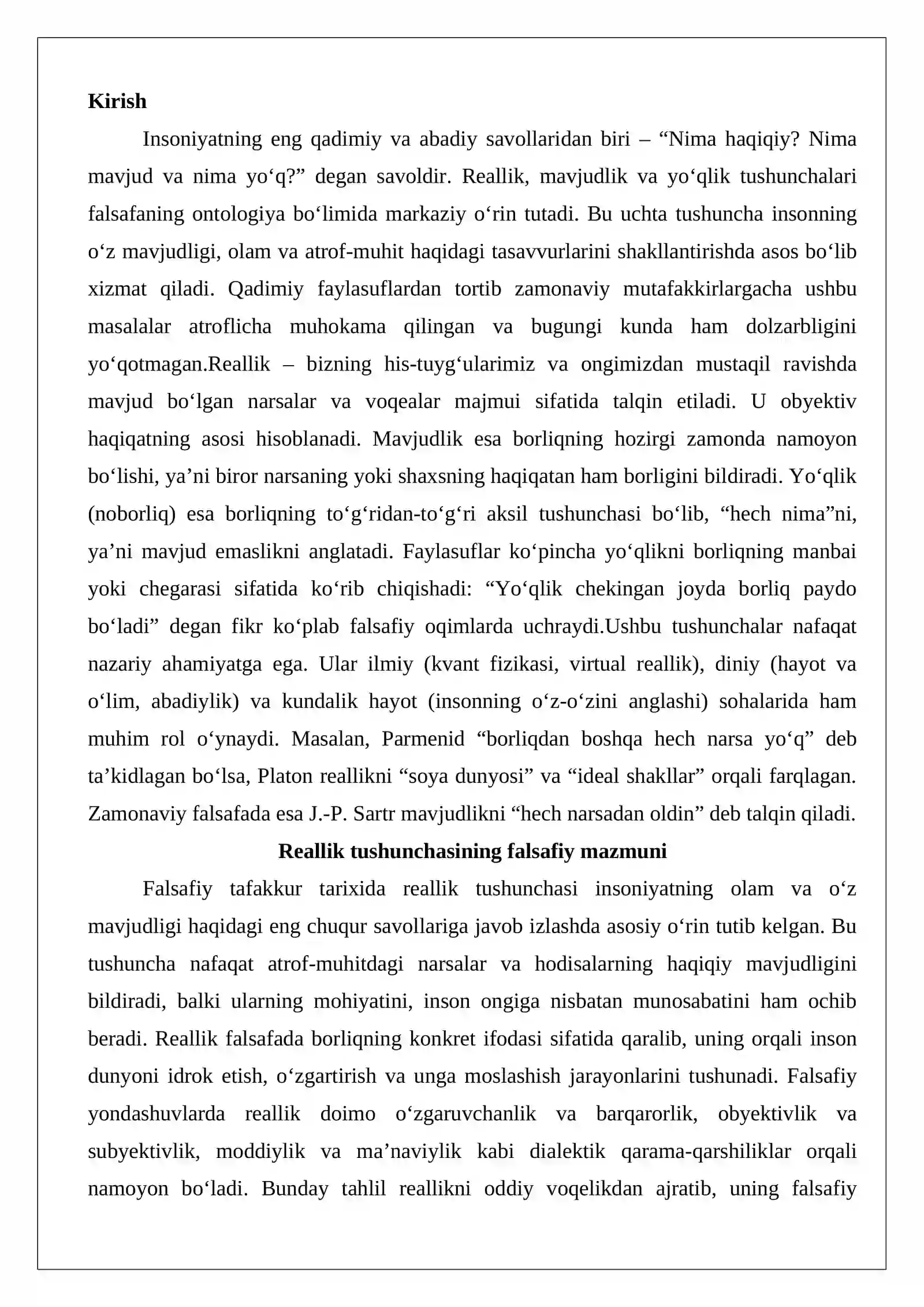 Kirish

Insoniyatning eng qadimiy va abadiy savollaridan biri – "Nima haqiqiy? Nima mavjud va nima yo'q?" degan savoldir. Reallik, mavjudlik va yo'qlik tushunchalari falsafaning ontologiya bo'limida markaziy o'rin tutadi. Bu uchta tushuncha insonning o'z mavjudligi, olam va atrof-muhit haqidagi tasavvurlarini shakllantirishda asos bo'lib xizmat qiladi. Qadimiy faylasuflardan tortib zamonaviy mutafakkirlargacha ushbu masalalar atroflicha muhokama qilingan va bugungi kunda ham dolzarbligini yo'qotmagan.Reallik – bizning his-tuyg'ularimiz va ongimizdan mustaqil ravishda mavjud bo'lgan narsalar va voqealar majmui sifatida talqin etiladi. U obyektiv haqiqatning asosi hisoblanadi. Mavjudlik esa borliqning hozirgi zamonda namoyon bo'lishi, ya'ni biror narsaning yoki shaxsning haqiqatan ham borligini bildiradi. Yo'qlik (noborliq) esa borliqning to'g'ridan-to'g'ri aksil tushunchasi bo'lib, "hech nima"ni, ya'ni mavjud emaslikni anglatadi. Faylasuflar ko'pincha yo'qlikni borliqning manbai yoki chegarasi sifatida ko'rib chiqishadi: "Yo'qlik chekingan joyda borliq paydo bo'ladi" degan fikr ko'plab falsafiy oqimlarda uchraydi.Ushbu tushunchalar nafaqat nazariy ahamiyatga ega. Ular ilmiy (kvant fizikasi, virtual reallik), diniy (hayot va o'lim, abadiylik) va kundalik hayot (insonning o'z-o'zini anglashi) sohalarida ham muhim rol o'ynaydi. Masalan, Parmenid "borliqdan boshqa hech narsa yo'q" deb ta'kidlagan bo'lsa, Platon reallikni "soya dunyosi" va "ideal shakllar" orqali farqlagan. Zamonaviy falsafada esa J.-P. Sartr mavjudlikni "hech narsadan oldin" deb talqin qiladi.

Reallik tushunchasining falsafiy mazmuni

Falsafiy tafakkur tarixida reallik tushunchasi insoniyatning olam va o'z mavjudligi haqidagi eng chuqur savollariga javob izlashda asosiy o'rin tutib kelgan. Bu tushuncha nafaqat atrof-muhitdagi narsalar va hodisalarning haqiqiy mavjudligini bildiradi, balki ularning mohiyatini, inson ongiga nisbatan munosabatini ham ochib beradi. Reallik falsafada borliqning konkret ifodasi sifatida qaralib, uning orqali inson dunyoni idrok etish, o'zgartirish va unga moslashish jarayonlarini tushunadi. Falsafiy yondashuvlarda reallik doimo o'zgaruvchanlik va barqarorlik, obyektivlik va subyektivlik, moddiylik va ma'naviylik kabi dialektik qarama-qarshiliklar orqali namoyon bo'ladi. Bunday tahlil reallikni oddiy voqelikdan ajratib, uning falsafiy